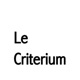 Le
Criterium